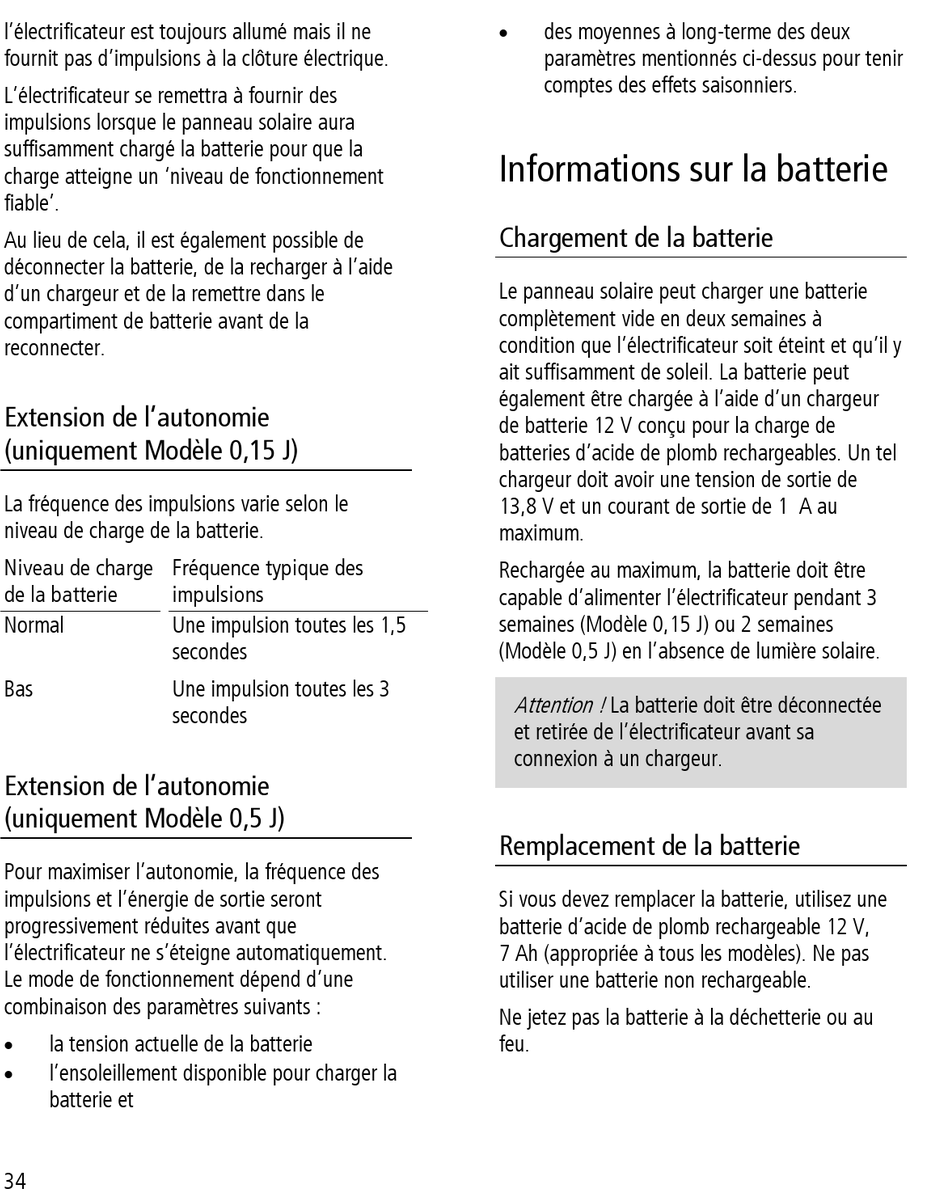 l'électrificateur est toujours allumé mais il ne fournit pas d'impulsions à la clôture électrique.

L'électrificateur se remettra à fournir des impulsions lorsque le panneau solaire aura suffisamment chargé la batterie pour que la charge atteigne un 'niveau de fonctionnement fiable'.

Au lieu de cela, il est également possible de déconnecter la batterie, de la recharger à l'aide d'un chargeur et de la remettre dans le compartiment de batterie avant de la reconnecter.

Extension de l'autonomie (uniquement Modèle 0,15 J)

La fréquence des impulsions varie selon le niveau de charge de la batterie.

| Niveau de charge de la batterie | Fréquence typique des impulsions |
|---|---|
| Normal | Une impulsion toutes les 1,5 secondes |
| Bas | Une impulsion toutes les 3 secondes |

Extension de l'autonomie (uniquement Modèle 0,5 J)

Pour maximiser l'autonomie, la fréquence des impulsions et l'énergie de sortie seront progressivement réduites avant que l'électrificateur ne s'éteigne automatiquement. Le mode de fonctionnement dépend d'une combinaison des paramètres suivants :

• la tension actuelle de la batterie
• l'ensoleillement disponible pour charger la batterie et
• des moyennes à long-terme des deux paramètres mentionnés ci-dessus pour tenir comptes des effets saisonniers.

Informations sur la batterie

Chargement de la batterie

Le panneau solaire peut charger une batterie complètement vide en deux semaines à condition que l'électrificateur soit éteint et qu'il y ait suffisamment de soleil. La batterie peut également être chargée à l'aide d'un chargeur de batterie 12 V conçu pour la charge de batteries d'acide de plomb rechargeables. Un tel chargeur doit avoir une tension de sortie de 13,8 V et un courant de sortie de 1 A au maximum.

Rechargée au maximum, la batterie doit être capable d'alimenter l'électrificateur pendant 3 semaines (Modèle 0,15 J) ou 2 semaines (Modèle 0,5 J) en l'absence de lumière solaire.

Attention ! La batterie doit être déconnectée et retirée de l'électrificateur avant sa connexion à un chargeur.

Remplacement de la batterie

Si vous devez remplacer la batterie, utilisez une batterie d'acide de plomb rechargeable 12 V, 7 Ah (appropriée à tous les modèles). Ne pas utiliser une batterie non rechargeable.

Ne jetez pas la batterie à la déchetterie ou au feu.

34